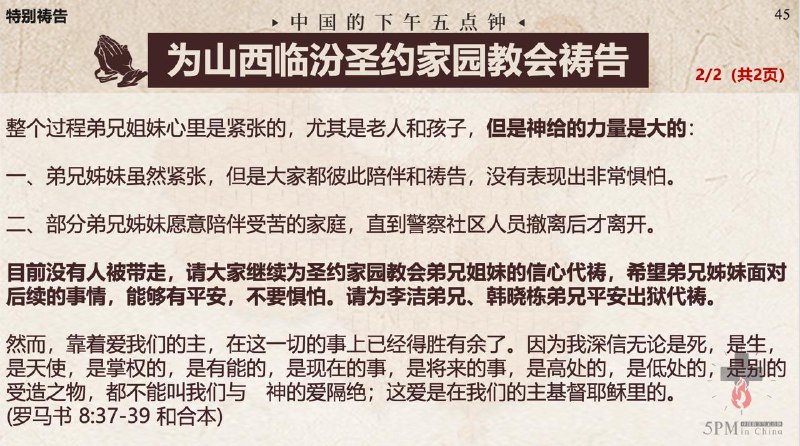 特别祷告

中国的下午五点钟

45

为山西临汾圣约家园教会祷告

2/2（共2页）

整个过程弟兄姐妹心里是紧张的，尤其是老人和孩子，但是神给的力量是大的：

一、弟兄姊妹虽然紧张，但是大家都彼此陪伴和祷告，没有表现出非常惧怕。

二、部分弟兄姊妹愿意陪伴受苦的家庭，直到警察社区人员撤离后才离开。

目前没有人被带走，请大家继续为圣约家园教会弟兄姐妹的信心代祷，希望弟兄姊妹面对后续的事情，能够有平安，不要惧怕。请为李洁弟兄、韩晓栋弟兄平安出狱代祷。

然而，靠着爱我们的主，在这一切的事上已经得胜有余了。因为我深信无论是死，是生，是天使，是掌权的，是有能的，是现在的事，是将来的事，是高处的，是低处的，是别的受造之物，都不能叫我们与　神的爱隔绝；这爱是在我们的主基督耶稣里的。
(罗马书 8:37-39 和合本)

5PM in China